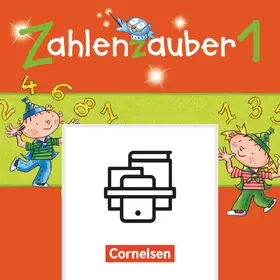 Zahlenzauber 1

4 6 2 8 1

1 3 5

Cornelsen